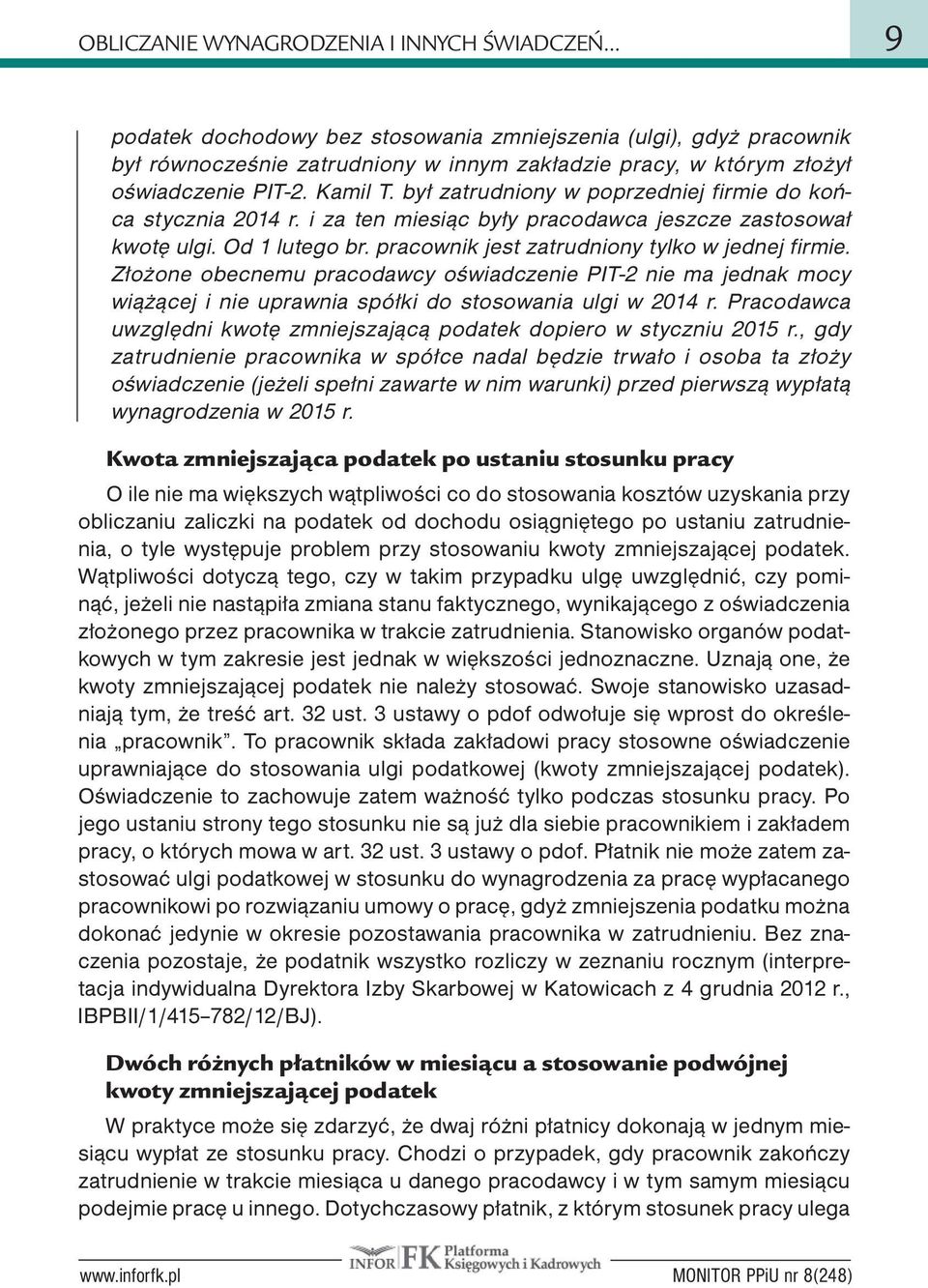 OBLICZANIE WYNAGRODZENIA I INNYCH ŚWIADCZEŃ...

9

podatek dochodowy bez stosowania zmniejszenia (ulgi), gdyż pracownik był równocześnie zatrudniony w innym zakładzie pracy, w którym złożył oświadczenie PIT-2. Kamil T. był zatrudniony w poprzedniej firmie do końca stycznia 2014 r. i za ten miesiąc były pracodawca jeszcze zastosował kwotę ulgi. Od 1 lutego br. pracownik jest zatrudniony tylko w jednej firmie. Złożone obecnemu pracodawcy oświadczenie PIT-2 nie ma jednak mocy wiążącej i nie uprawnia spółki do stosowania ulgi w 2014 r. Pracodawca uwzględni kwotę zmniejszającą podatek dopiero w styczniu 2015 r., gdy zatrudnienie pracownika w spółce nadal będzie trwało i osoba ta złoży oświadczenie (jeżeli spełni zawarte w nim warunki) przed pierwszą wypłatą wynagrodzenia w 2015 r.

Kwota zmniejszająca podatek po ustaniu stosunku pracy

O ile nie ma większych wątpliwości co do stosowania kosztów uzyskania przy obliczaniu zaliczki na podatek od dochodu osiągniętego po ustaniu zatrudnienia, o tyle występuje problem przy stosowaniu kwoty zmniejszającej podatek. Wątpliwości dotyczą tego, czy w takim przypadku ulgę uwzględnić, czy pominąć, jeżeli nie nastąpiła zmiana stanu faktycznego, wynikającego z oświadczenia złożonego przez pracownika w trakcie zatrudnienia. Stanowisko organów podatkowych w tym zakresie jest jednak w większości jednoznaczne. Uznają one, że kwoty zmniejszającej podatek nie należy stosować. Swoje stanowisko uzasadniają tym, że treść art. 32 ust. 3 ustawy o pdof odwołuje się wprost do określenia „pracownik”. To pracownik składa zakładowi pracy stosowne oświadczenie uprawniające do stosowania ulgi podatkowej (kwoty zmniejszającej podatek). Oświadczenie to zachowuje zatem ważność tylko podczas stosunku pracy. Po jego ustaniu strony tego stosunku nie są już dla siebie pracownikiem i zakładem pracy, o których mowa w art. 32 ust. 3 ustawy o pdof. Płatnik nie może zatem zastosować ulgi podatkowej w stosunku do wynagrodzenia za pracę wypłacanego pracownikowi po rozwiązaniu umowy o pracę, gdyż zmniejszenia podatku można dokonać jedynie w okresie pozostawania pracownika w zatrudnieniu. Bez znaczenia pozostaje, że podatnik wszystko rozliczy w zeznaniu rocznym (interpretacja indywidualna Dyrektora Izby Skarbowej w Katowicach z 4 grudnia 2012 r., IBPBII/1/415–782/12/BJ).

Dwóch różnych płatników w miesiącu a stosowanie podwójnej kwoty zmniejszającej podatek

W praktyce może się zdarzyć, że dwaj różni płatnicy dokonają w jednym miesiącu wypłat ze stosunku pracy. Chodzi o przypadek, gdy pracownik zakończy zatrudnienie w trakcie miesiąca u danego pracodawcy i w tym samym miesiącu podejmie pracę u innego. Dotychczasowy płatnik, z którym stosunek pracy ulega

www.inforfk.pl INFOR FK Platforma Księgowych i Kadrowych MONITOR PPiU nr 8(248)